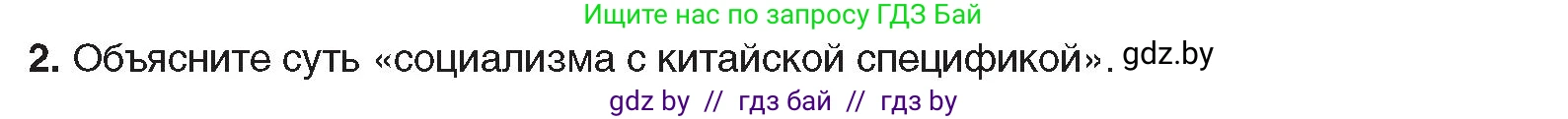 Ищите нас по запросу ГДЗ Бай

2. Объясните суть «социализма с китайской спецификой». gdz.by

gdz by // гдз бай // гдз by